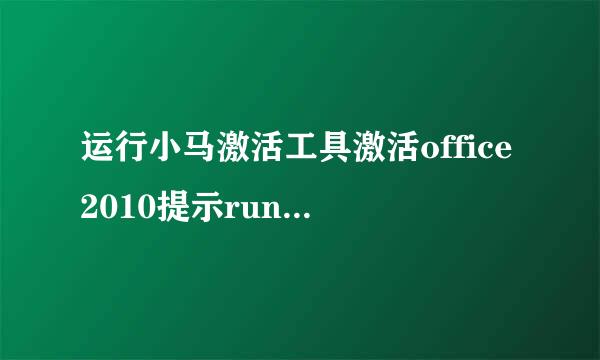 运行小马激活工具激活office 2010提示run...